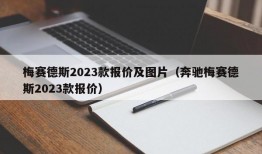 梅赛德斯2023款报价及图片（奔驰梅赛德斯2023款报价）